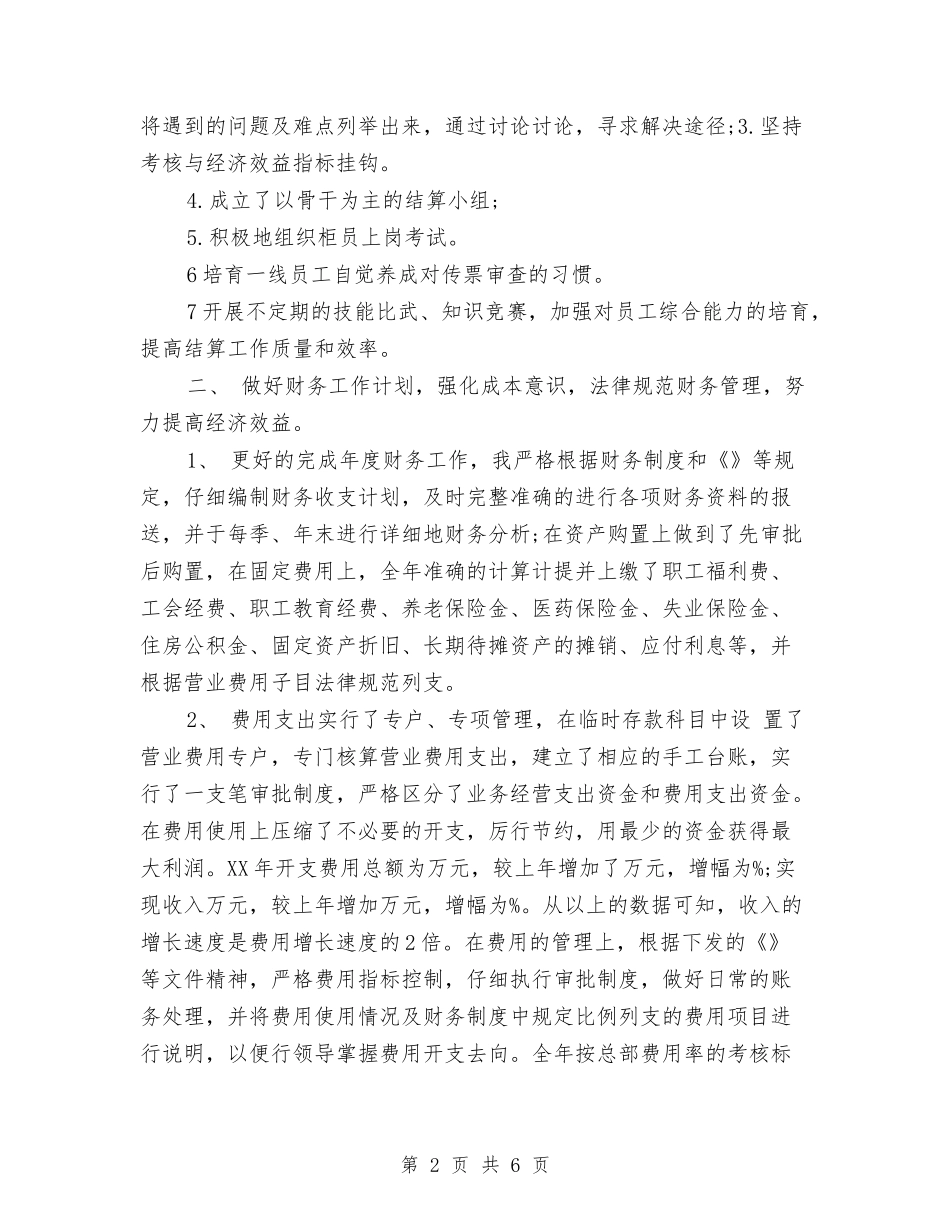 将遇到的问题及难点列举出来，通过讨论讨论，寻求解决途径;3.坚持考核与经济效益指标挂钩。

4.成立了以骨干为主的结算小组;

5.积极地组织柜员上岗考试。

6培育一线员工自觉养成对传票审查的习惯。

7开展不定期的技能比武、知识竞赛，加强对员工综合能力的培育，提高结算工作质量和效率。

二、 做好财务工作计划，强化成本意识，法律规范财务管理，努力提高经济效益。

1、 更好的完成年度财务工作，我严格根据财务制度和《》等规定，仔细编制财务收支计划，及时完整准确的进行各项财务资料的报送，并于每季、年末进行详细地财务分析;在资产购置上做到了先审批后购置，在固定费用上，全年准确的计算计提并上缴了职工福利费、工会经费、职工教育经费、养老保险金、医药保险金、失业保险金、住房公积金、固定资产折旧、长期待摊资产的摊销、应付利息等，并根据营业费用子目法律规范列支。

2、 费用支出实行了专户、专项管理，在临时存款科目中设 置了营业费用专户，专门核算营业费用支出，建立了相应的手工台账，实行了一支笔审批制度，严格区分了业务经营支出资金和费用支出资金。在费用使用上压缩了不必要的开支，厉行节约，用最少的资金获得最大利润。XX年开支费用总额为万元，较上年增加了万元，增幅为%;实现收入万元，较上年增加万元，增幅为%。从以上的数据可知，收入的增长速度是费用增长速度的2倍。在费用的管理上，根据下发的《》等文件精神，严格费用指标控制，仔细执行审批制度，做好日常的账务处理，并将费用使用情况及财务制度中规定比例列支的费用项目进行说明，以便行领导掌握费用开支去向。全年按总部费用率的考核标

第 2 页 共 6 页